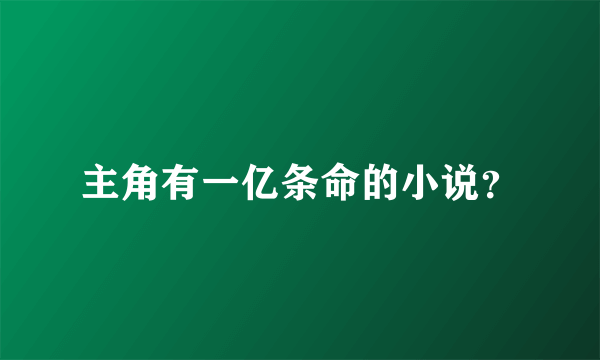 主角有一亿条命的小说?